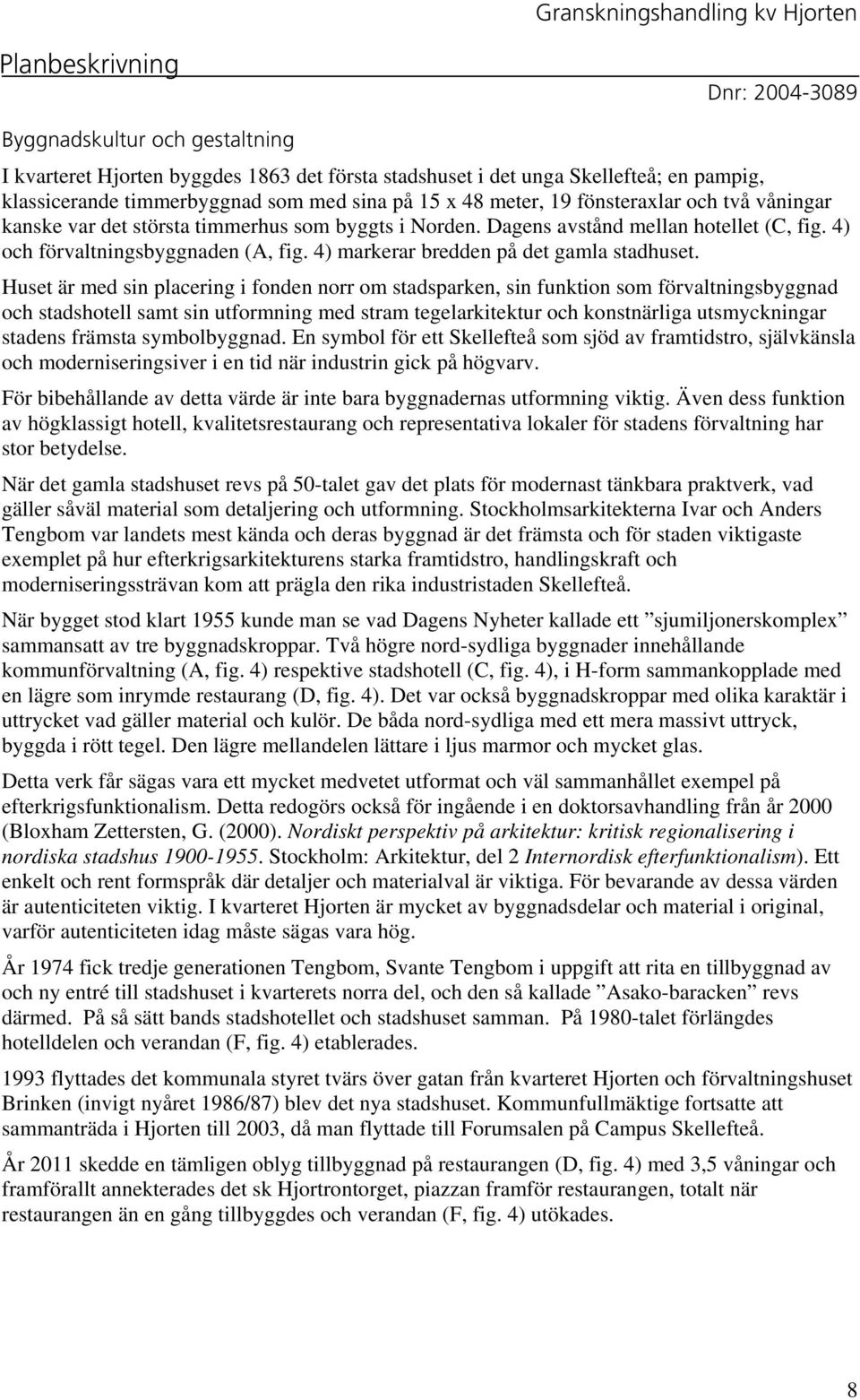 Granskningshandling kv Hjorten

Planbeskrivning

Dnr: 2004-3089

Byggnadskultur och gestaltning

I kvarteret Hjorten byggdes 1863 det första stadshuset i det unga Skellefteå; en pampig, klassicerande timmerbyggnad som med sina på 15 x 48 meter, 19 fönsteraxlar och två våningar kanske var det största timmerhus som byggts i Norden. Dagens avstånd mellan hotellet (C, fig. 4) och förvaltningsbyggnaden (A, fig. 4) markerar bredden på det gamla stadhuset.

Huset är med sin placering i fonden norr om stadsparken, sin funktion som förvaltningsbyggnad och stadshotell samt sin utformning med stram tegelarkitektur och konstnärliga utsmyckningar stadens främsta symbolbyggnad. En symbol för ett Skellefteå som sjöd av framtidstro, självkänsla och moderniseringsiver i en tid när industrin gick på högvarv.

För bibehållande av detta värde är inte bara byggnadernas utformning viktig. Även dess funktion av högklassigt hotell, kvalitetsrestaurang och representativa lokaler för stadens förvaltning har stor betydelse.

När det gamla stadshuset revs på 50-talet gav det plats för modernast tänkbara praktverk, vad gäller såväl material som detaljering och utformning. Stockholmsarkitekterna Ivar och Anders Tengbom var landets mest kända och deras byggnad är det främsta och för staden viktigaste exemplet på hur efterkrigsarkitekturens starka framtidstro, handlingskraft och moderniseringssträvan kom att prägla den rika industristaden Skellefteå.

När bygget stod klart 1955 kunde man se vad Dagens Nyheter kallade ett ”sjumiljonerskomplex” sammansatt av tre byggnadskroppar. Två högre nord-sydliga byggnader innehållande kommunförvaltning (A, fig. 4) respektive stadshotell (C, fig. 4), i H-form sammankopplade med en lägre som inrymde restaurang (D, fig. 4). Det var också byggnadskroppar med olika karaktär i uttrycket vad gäller material och kulör. De båda nord-sydliga med ett mera massivt uttryck, byggda i rött tegel. Den lägre mellandelen lättare i ljus marmor och mycket glas.

Detta verk får sägas vara ett mycket medvetet utformat och väl sammanhållet exempel på efterkrigsfunktionalism. Detta redogörs också för ingående i en doktorsavhandling från år 2000 (Bloxham Zettersten, G. (2000). Nordiskt perspektiv på arkitektur: kritisk regionalisering i nordiska stadshus 1900-1955. Stockholm: Arkitektur, del 2 Internordisk efterfunktionalism). Ett enkelt och rent formspråk där detaljer och materialval är viktiga. För bevarande av dessa värden är autenticiteten viktig. I kvarteret Hjorten är mycket av byggnadsdelar och material i original, varför autenticiteten idag måste sägas vara hög.

År 1974 fick tredje generationen Tengbom, Svante Tengbom i uppgift att rita en tillbyggnad av och ny entré till stadshuset i kvarterets norra del, och den så kallade ”Asako-baracken” revs därmed. På så sätt bands stadshotellet och stadshuset samman. På 1980-talet förlängdes hotelldelen och verandan (F, fig. 4) etablerades.

1993 flyttades det kommunala styret tvärs över gatan från kvarteret Hjorten och förvaltningshuset Brinken (invigt nyåret 1986/87) blev det nya stadshuset. Kommunfullmäktige fortsatte att sammanträda i Hjorten till 2003, då man flyttade till Forumsalen på Campus Skellefteå.

År 2011 skedde en tämligen oblyg tillbyggnad på restaurangen (D, fig. 4) med 3,5 våningar och framförallt annekterades det sk Hjortrontorget, piazzan framför restaurangen, totalt när restaurangen än en gång tillbyggdes och verandan (F, fig. 4) utökades.

8